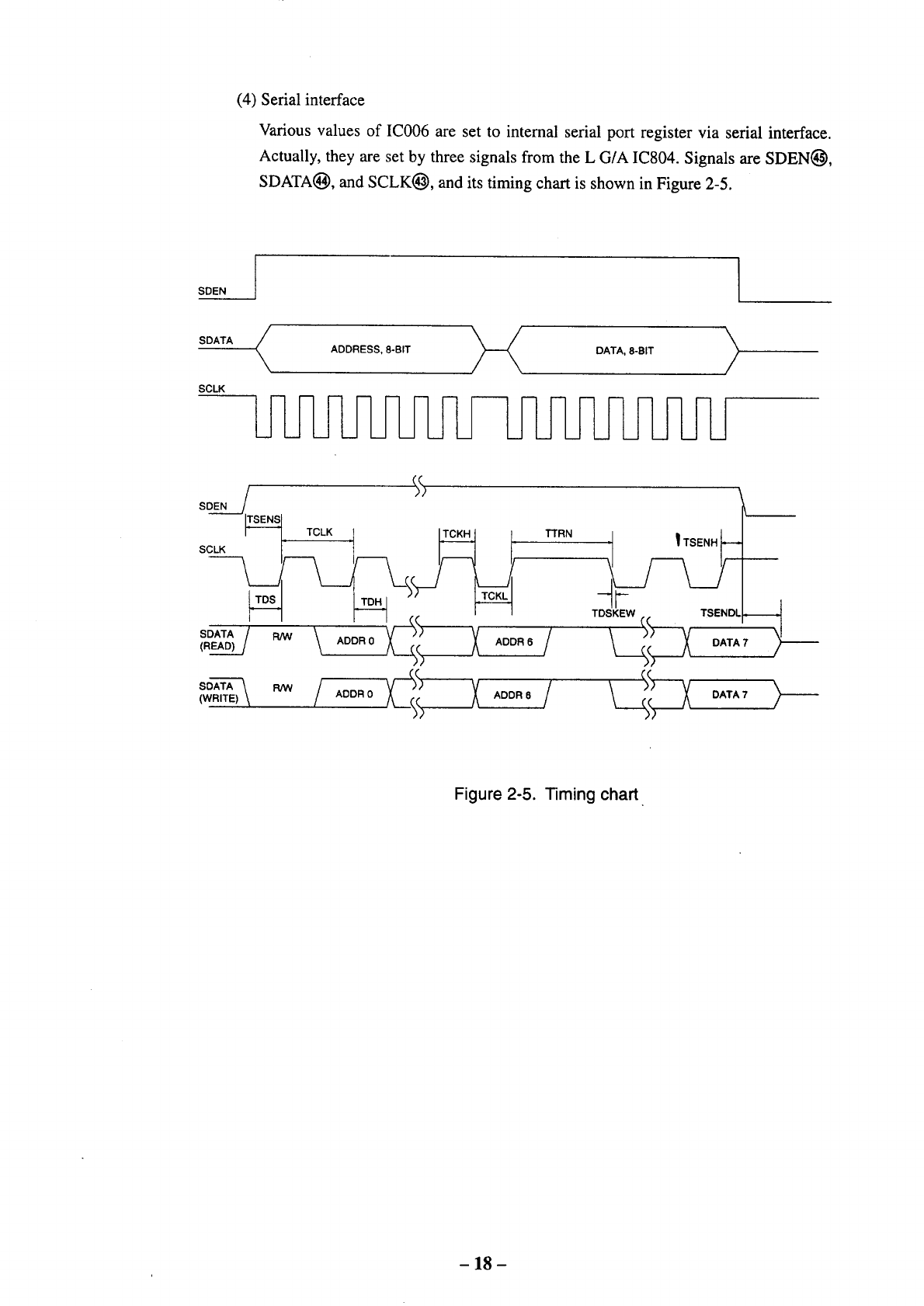 (4) Serial interface

Various values of IC006 are set to internal serial port register via serial interface. Actually, they are set by three signals from the L G/A IC804. Signals are SDEN㊺, SDATA㊹, and SCLK㊸, and its timing chart is shown in Figure 2-5.

SDEN

SDATA

ADDRESS, 8-BIT

DATA, 8-BIT

SCLK

SDEN

TSENS

TCLK

TCKH

TTRN

TSENH

SCLK

TDS

TDH

TCKL

TDSKEW

TSENDL

SDATA (READ)

R/W

ADDR 0

ADDR 6

DATA 7

SDATA (WRITE)

R/W

ADDR 0

ADDR 6

DATA 7

Figure 2-5. Timing chart

– 18 –